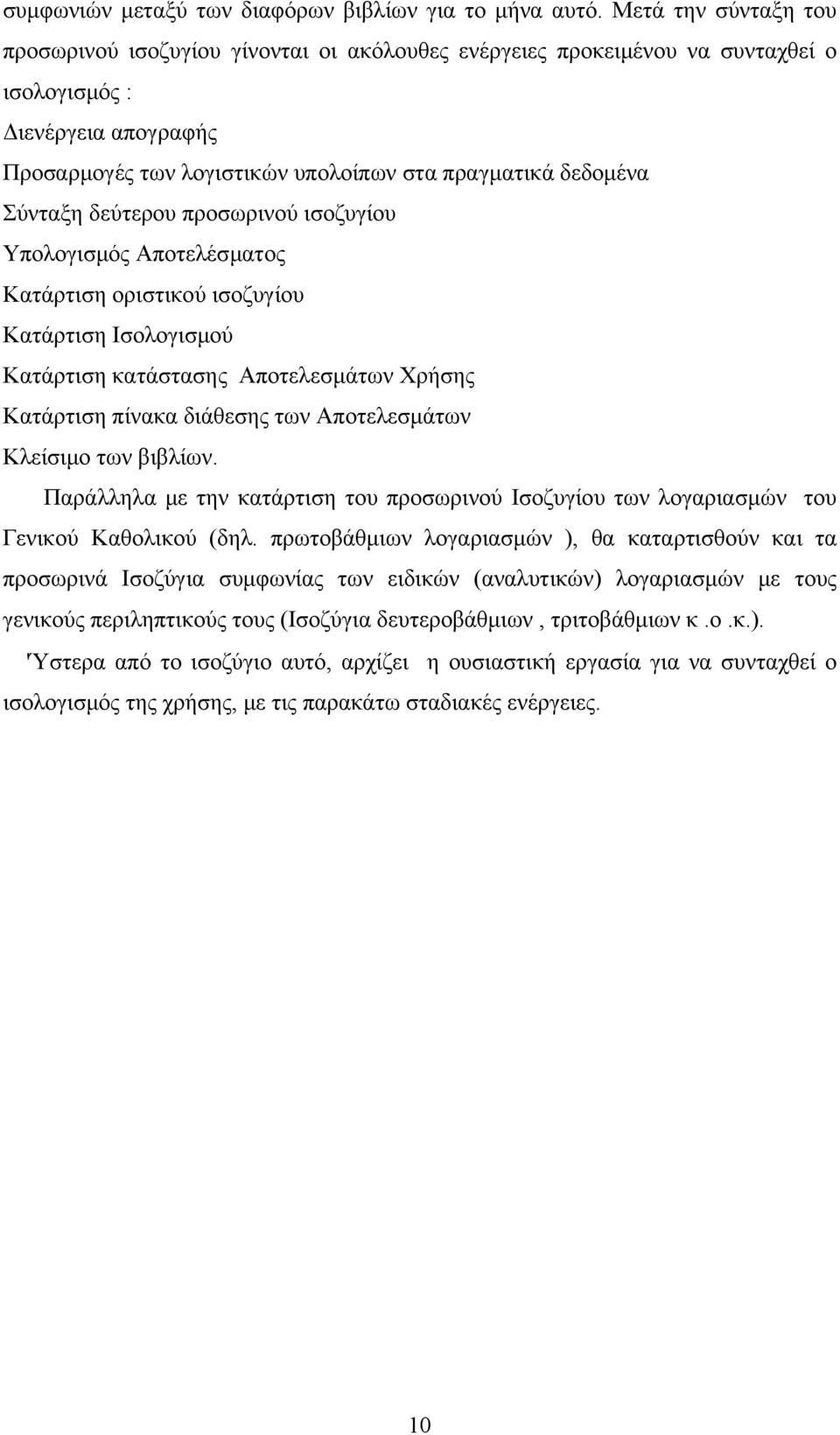 συμφωνιών μεταξύ των διαφόρων βιβλίων για το μήνα αυτό. Μετά την σύνταξη του προσωρινού ισοζυγίου γίνονται οι ακόλουθες ενέργειες προκειμένου να συνταχθεί ο ισολογισμός :

Διενέργεια απογραφής

Προσαρμογές των λογιστικών υπολοίπων στα πραγματικά δεδομένα

Σύνταξη δεύτερου προσωρινού ισοζυγίου

Υπολογισμός Αποτελέσματος

Κατάρτιση οριστικού ισοζυγίου

Κατάρτιση Ισολογισμού

Κατάρτιση κατάστασης Αποτελεσμάτων Χρήσης

Κατάρτιση πίνακα διάθεσης των Αποτελεσμάτων

Κλείσιμο των βιβλίων.

Παράλληλα με την κατάρτιση του προσωρινού Ισοζυγίου των λογαριασμών του Γενικού Καθολικού (δηλ. πρωτοβάθμιων λογαριασμών ), θα καταρτισθούν και τα προσωρινά Ισοζύγια συμφωνίας των ειδικών (αναλυτικών) λογαριασμών με τους γενικούς περιληπτικούς τους (Ισοζύγια δευτεροβάθμιων , τριτοβάθμιων κ .ο .κ.).

Ύστερα από το ισοζύγιο αυτό, αρχίζει η ουσιαστική εργασία για να συνταχθεί ο ισολογισμός της χρήσης, με τις παρακάτω σταδιακές ενέργειες.

10